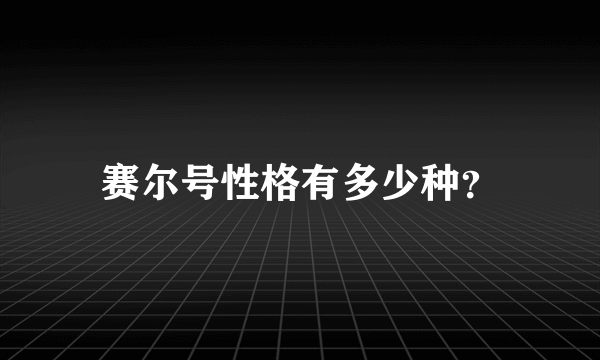 赛尔号性格有多少种?